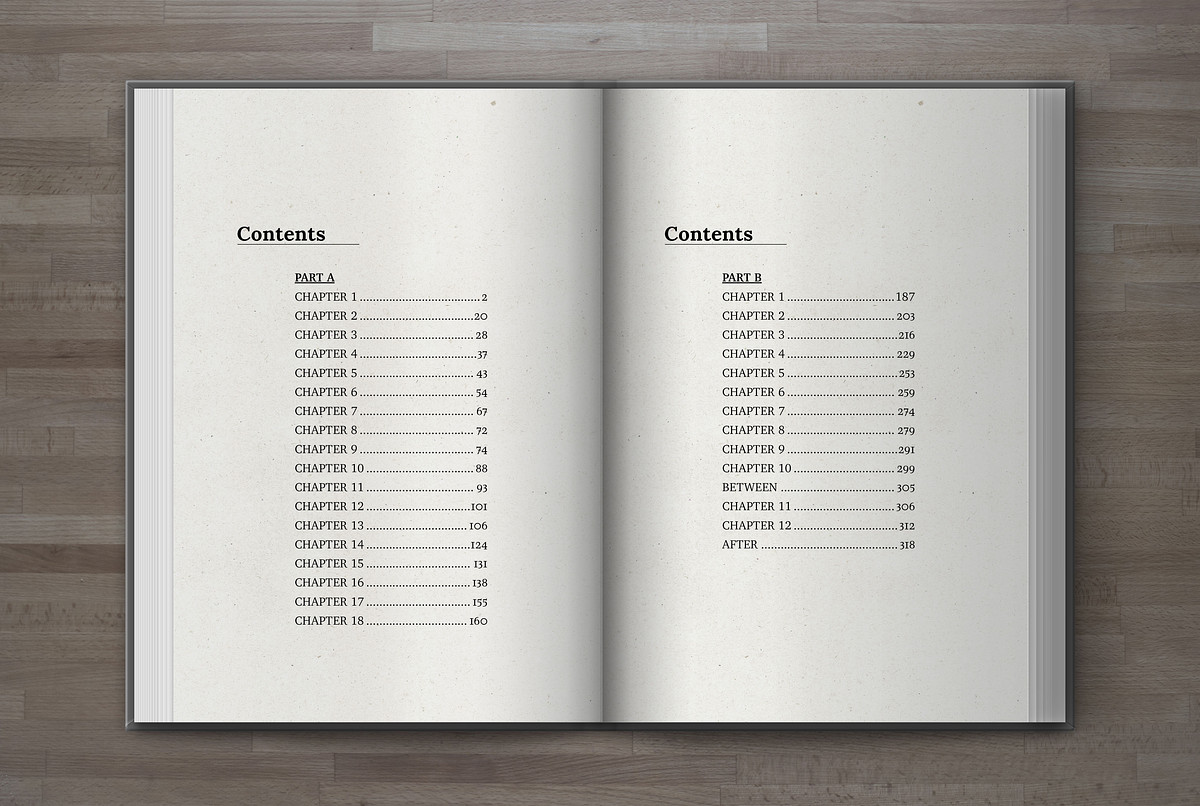 Contents

PART A
CHAPTER 1 2
CHAPTER 2 20
CHAPTER 3 28
CHAPTER 4 37
CHAPTER 5 43
CHAPTER 6 54
CHAPTER 7 67
CHAPTER 8 72
CHAPTER 9 74
CHAPTER 10 88
CHAPTER 11 93
CHAPTER 12 101
CHAPTER 13 106
CHAPTER 14 124
CHAPTER 15 131
CHAPTER 16 138
CHAPTER 17 155
CHAPTER 18 160

Contents

PART B
CHAPTER 1 187
CHAPTER 2 203
CHAPTER 3 216
CHAPTER 4 229
CHAPTER 5 253
CHAPTER 6 259
CHAPTER 7 274
CHAPTER 8 279
CHAPTER 9 291
CHAPTER 10 299
BETWEEN 305
CHAPTER 11 306
CHAPTER 12 312
AFTER 318